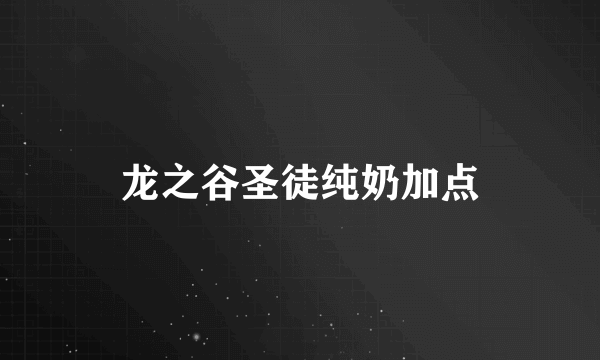 龙之谷圣徒纯奶加点